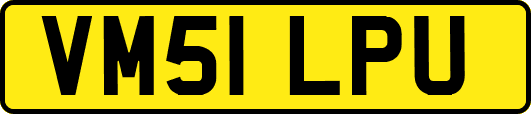 VM51 LPU